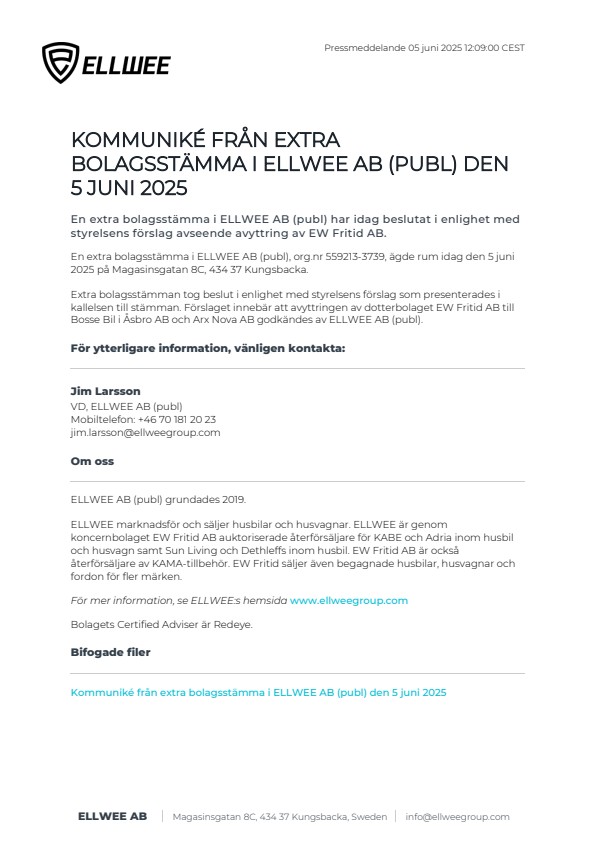 ELLWEE

Pressmeddelande 05 juni 2025 12:09:00 CEST

KOMMUNIKÉ FRÅN EXTRA BOLAGSSTÄMMA I ELLWEE AB (PUBL) DEN 5 JUNI 2025

En extra bolagsstämma i ELLWEE AB (publ) har idag beslutat i enlighet med styrelsens förslag avseende avyttring av EW Fritid AB.

En extra bolagsstämma i ELLWEE AB (publ), org.nr 559213-3739, ägde rum idag den 5 juni 2025 på Magasinsgatan 8C, 434 37 Kungsbacka.

Extra bolagsstämman tog beslut i enlighet med styrelsens förslag som presenterades i kallelsen till stämman. Förslaget innebär att avyttringen av dotterbolaget EW Fritid AB till Bosse Bil i Åsbro AB och Arx Nova AB godkändes av ELLWEE AB (publ).

För ytterligare information, vänligen kontakta:

Jim Larsson
VD, ELLWEE AB (publ)
Mobiltelefon: +46 70 181 20 23
jim.larsson@ellweegroup.com

Om oss

ELLWEE AB (publ) grundades 2019.

ELLWEE marknadsför och säljer husbilar och husvagnar. ELLWEE är genom koncernbolaget EW Fritid AB auktoriserade återförsäljare för KABE och Adria inom husbil och husvagn samt Sun Living och Dethleffs inom husbil. EW Fritid AB är också återförsäljare av KAMA-tillbehör. EW Fritid säljer även begagnade husbilar, husvagnar och fordon för fler märken.

För mer information, se ELLWEE:s hemsida www.ellweegroup.com

Bolagets Certified Adviser är Redeye.

Bifogade filer

Kommuniké från extra bolagsstämma i ELLWEE AB (publ) den 5 juni 2025

ELLWEE AB | Magasinsgatan 8C, 434 37 Kungsbacka, Sweden | info@ellweegroup.com